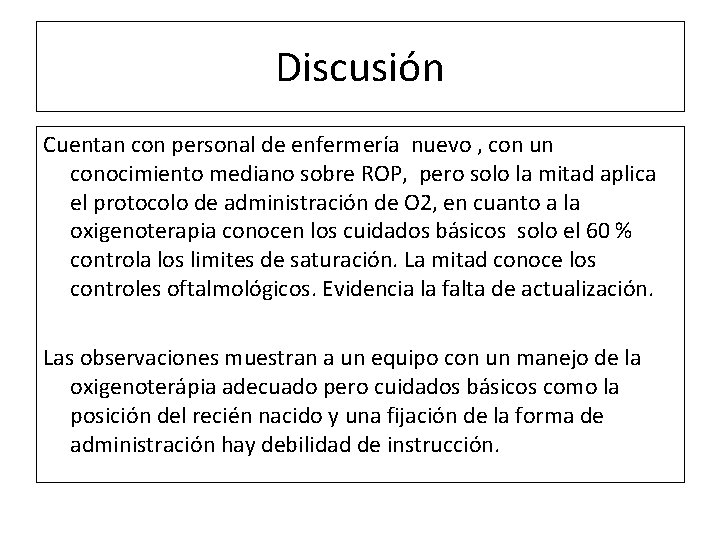 Discusión

Cuentan con personal de enfermería nuevo , con un conocimiento mediano sobre ROP, pero solo la mitad aplica el protocolo de administración de O2, en cuanto a la oxigenoterapia conocen los cuidados básicos solo el 60 % controla los limites de saturación. La mitad conoce los controles oftalmológicos. Evidencia la falta de actualización.

Las observaciones muestran a un equipo con un manejo de la oxigenoterápia adecuado pero cuidados básicos como la posición del recién nacido y una fijación de la forma de administración hay debilidad de instrucción.